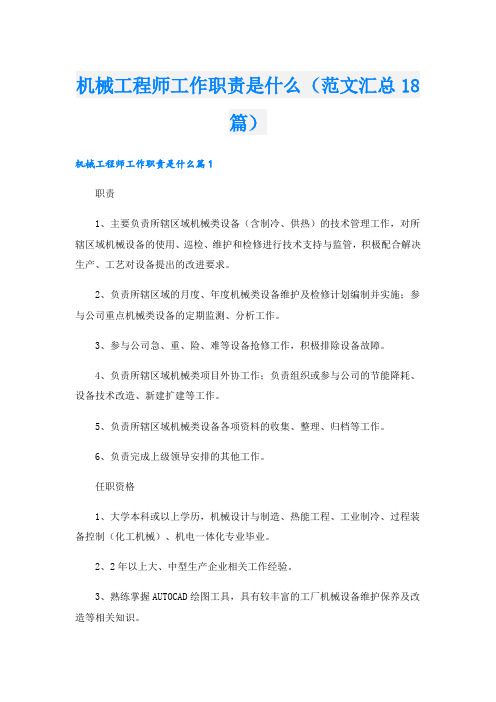 机械工程师工作职责是什么（范文汇总18篇）

机械工程师工作职责是什么篇1

职责

1、主要负责所辖区域机械类设备（含制冷、供热）的技术管理工作，对所辖区域机械设备的使用、巡检、维护和检修进行技术支持与监管，积极配合解决生产、工艺对设备提出的改进要求。

2、负责所辖区域的月度、年度机械类设备维护及检修计划编制并实施；参与公司重点机械类设备的定期监测、分析工作。

3、参与公司急、重、险、难等设备抢修工作，积极排除设备故障。

4、负责所辖区域机械类项目外协工作；负责组织或参与公司的节能降耗、设备技术改造、新建扩建等工作。

5、负责所辖区域机械类设备各项资料的收集、整理、归档等工作。

6、负责完成上级领导安排的其他工作。

任职资格

1、大学本科或以上学历，机械设计与制造、热能工程、工业制冷、过程装备控制（化工机械）、机电一体化专业毕业。

2、2年以上大、中型生产企业相关工作经验。

3、熟练掌握AUTOCAD绘图工具，具有较丰富的工厂机械设备维护保养及改造等相关知识。